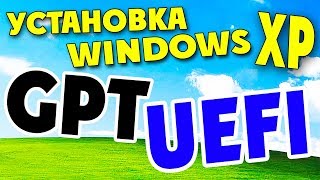 УСТАНОВКА WINDOWS XP
GPT UEFI